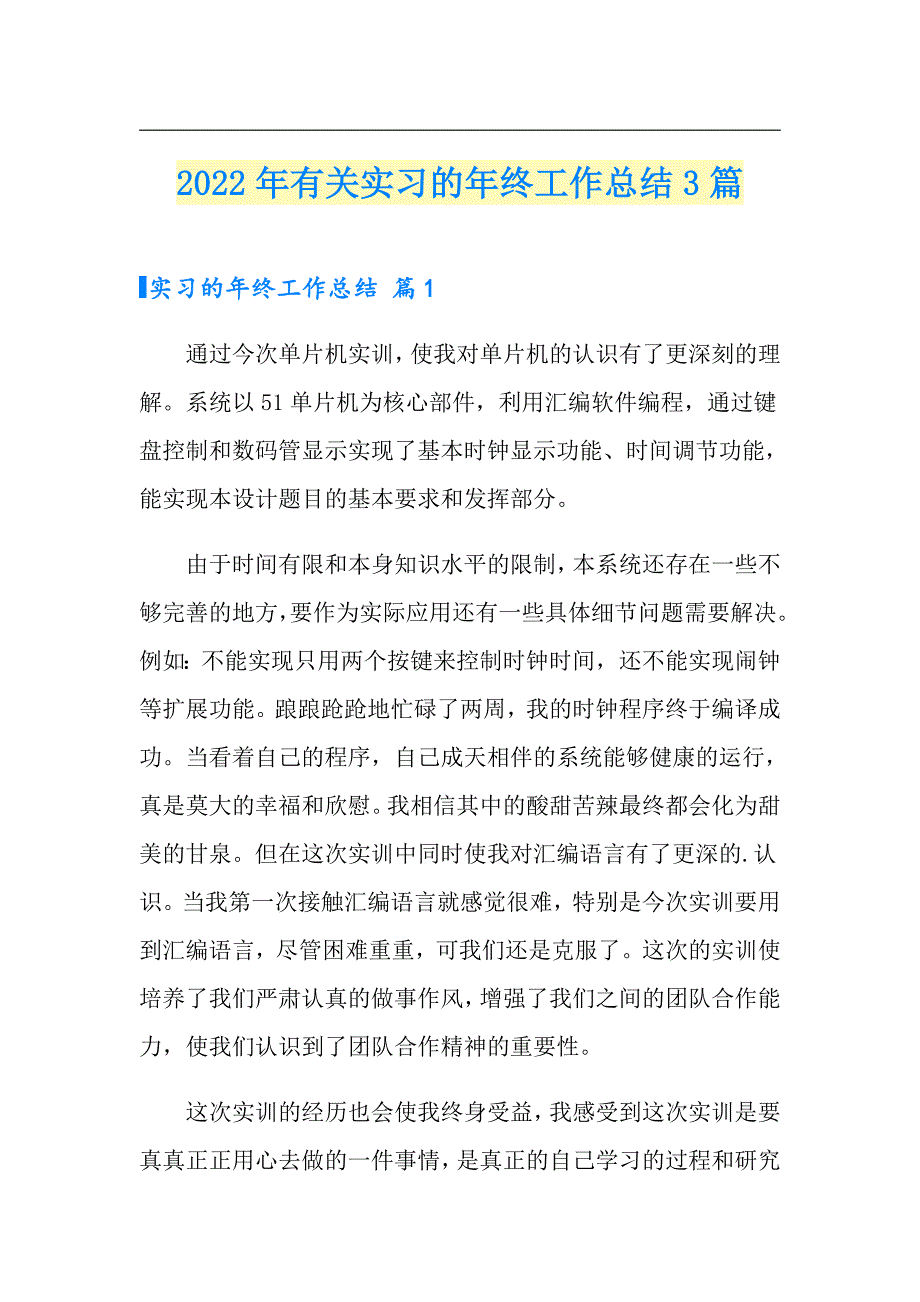 2022年有关实习的年终工作总结3篇

实习的年终工作总结 篇1

通过今次单片机实训，使我对单片机的认识有了更深刻的理解。系统以51单片机为核心部件，利用汇编软件编程，通过键盘控制和数码管显示实现了基本时钟显示功能、时间调节功能，能实现本设计题目的基本要求和发挥部分。

由于时间有限和本身知识水平的限制，本系统还存在一些不够完善的地方，要作为实际应用还有一些具体细节问题需要解决。例如：不能实现只用两个按键来控制时钟时间，还不能实现闹钟等扩展功能。踉踉跄跄地忙碌了两周，我的时钟程序终于编译成功。当看着自己的程序，自己成天相伴的系统能够健康的运行，真是莫大的幸福和欣慰。我相信其中的酸甜苦辣最终都会化为甜美的甘泉。但在这次实训中同时使我对汇编语言有了更深的.认识。当我第一次接触汇编语言就感觉很难，特别是今次实训要用到汇编语言，尽管困难重重，可我们还是克服了。这次的实训使培养了我们严肃认真的做事作风，增强了我们之间的团队合作能力，使我们认识到了团队合作精神的重要性。

这次实训的经历也会使我终身受益，我感受到这次实训是要真真正正用心去做的一件事情，是真正的自己学习的过程和研究